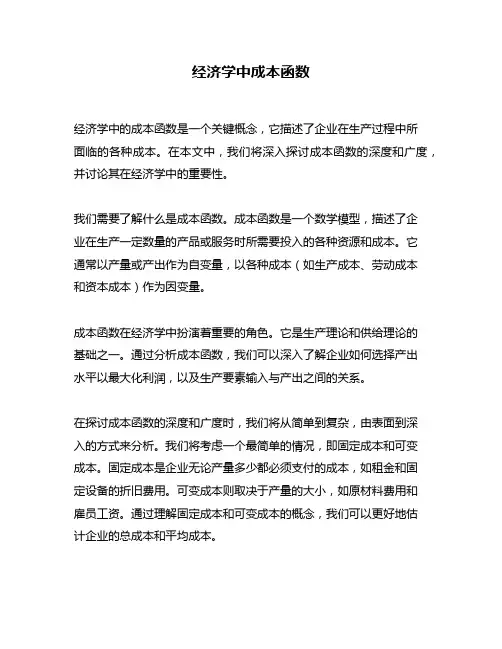 经济学中成本函数

经济学中的成本函数是一个关键概念，它描述了企业在生产过程中所面临的各种成本。在本文中，我们将深入探讨成本函数的深度和广度，并讨论其在经济学中的重要性。

我们需要了解什么是成本函数。成本函数是一个数学模型，描述了企业在生产一定数量的产品或服务时所需要投入的各种资源和成本。它通常以产量或产出作为自变量，以各种成本（如生产成本、劳动成本和资本成本）作为因变量。

成本函数在经济学中扮演着重要的角色。它是生产理论和供给理论的基础之一。通过分析成本函数，我们可以深入了解企业如何选择产出水平以最大化利润，以及生产要素输入与产出之间的关系。

在探讨成本函数的深度和广度时，我们将从简单到复杂，由表面到深入的方式来分析。我们将考虑一个最简单的情况，即固定成本和可变成本。固定成本是企业无论产量多少都必须支付的成本，如租金和固定设备的折旧费用。可变成本则取决于产量的大小，如原材料费用和雇员工资。通过理解固定成本和可变成本的概念，我们可以更好地估计企业的总成本和平均成本。